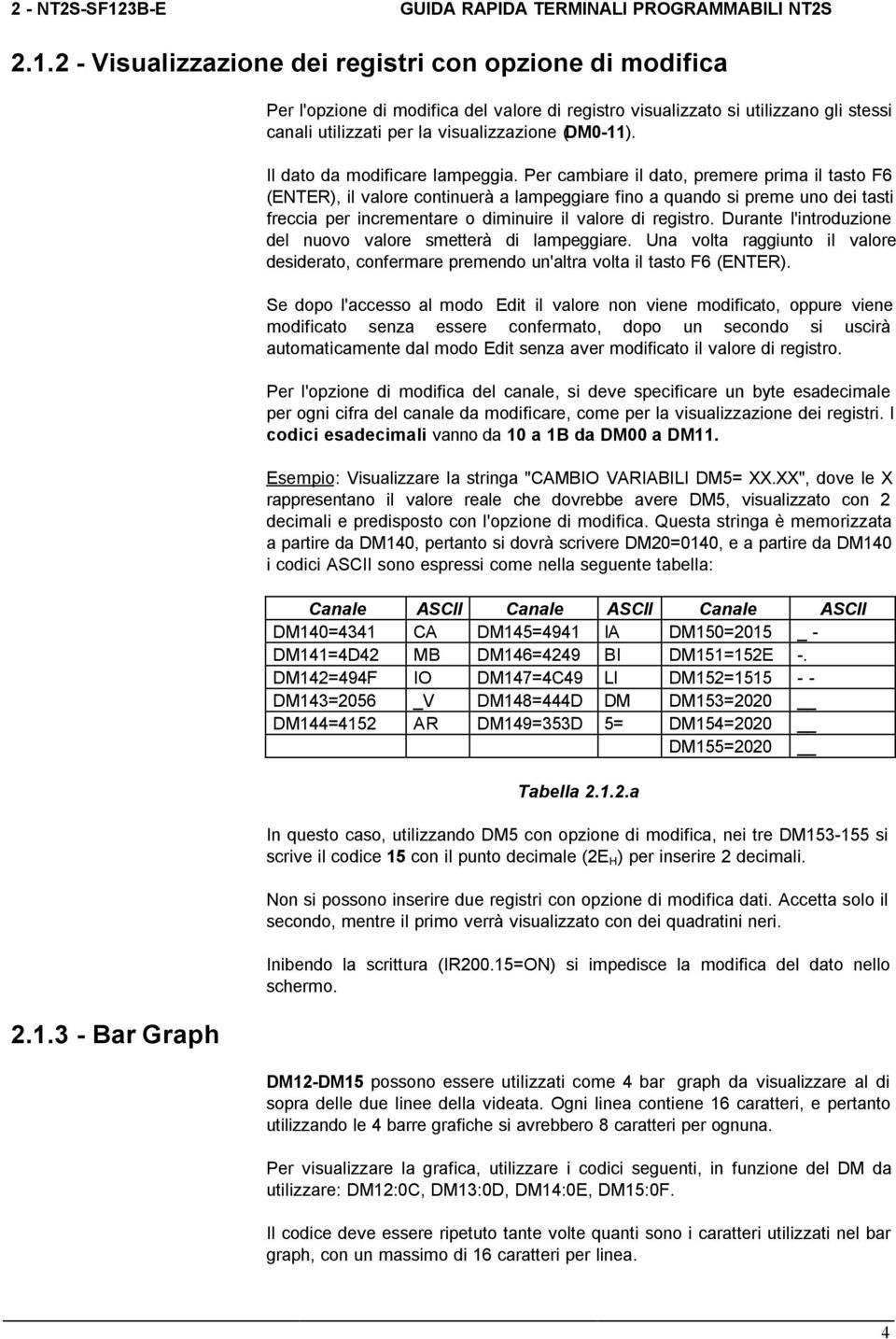 2 - NT2S-SF123B-E GUIDA RAPIDA TERMINALI PROGRAMMABILI NT2S

2.1.2 - Visualizzazione dei registri con opzione di modifica

Per l'opzione di modifica del valore di registro visualizzato si utilizzano gli stessi canali utilizzati per la visualizzazione (DM0-11).

Il dato da modificare lampeggia. Per cambiare il dato, premere prima il tasto F6 (ENTER), il valore continuerà a lampeggiare fino a quando si preme uno dei tasti freccia per incrementare o diminuire il valore di registro. Durante l'introduzione del nuovo valore smetterà di lampeggiare. Una volta raggiunto il valore desiderato, confermare premendo un'altra volta il tasto F6 (ENTER).

Se dopo l'accesso al modo Edit il valore non viene modificato, oppure viene modificato senza essere confermato, dopo un secondo si uscirà automaticamente dal modo Edit senza aver modificato il valore di registro.

Per l'opzione di modifica del canale, si deve specificare un byte esadecimale per ogni cifra del canale da modificare, come per la visualizzazione dei registri. I codici esadecimali vanno da 10 a 1B da DM00 a DM11.

Esempio: Visualizzare la stringa "CAMBIO VARIABILI DM5= XX.XX", dove le X rappresentano il valore reale che dovrebbe avere DM5, visualizzato con 2 decimali e predisposto con l'opzione di modifica. Questa stringa è memorizzata a partire da DM140, pertanto si dovrà scrivere DM20=0140, e a partire da DM140 i codici ASCII sono espressi come nella seguente tabella:

| Canale | ASCII | Canale | ASCII | Canale | ASCII |
|---|---|---|---|---|---|
| DM140=4341 | CA | DM145=4941 | IA | DM150=2015 | _ - |
| DM141=4D42 | MB | DM146=4249 | BI | DM151=152E | -. |
| DM142=494F | IO | DM147=4C49 | LI | DM152=1515 | - - |
| DM143=2056 | _V | DM148=444D | DM | DM153=2020 | __ |
| DM144=4152 | AR | DM149=353D | 5= | DM154=2020 | __ |
| | | | | DM155=2020 | __ |

Tabella 2.1.2.a

In questo caso, utilizzando DM5 con opzione di modifica, nei tre DM153-155 si scrive il codice 15 con il punto decimale ($2E_H$) per inserire 2 decimali.

Non si possono inserire due registri con opzione di modifica dati. Accetta solo il secondo, mentre il primo verrà visualizzato con dei quadratini neri.

Inibendo la scrittura (IR200.15=ON) si impedisce la modifica del dato nello schermo.

2.1.3 - Bar Graph

DM12-DM15 possono essere utilizzati come 4 bar graph da visualizzare al di sopra delle due linee della videata. Ogni linea contiene 16 caratteri, e pertanto utilizzando le 4 barre grafiche si avrebbero 8 caratteri per ognuna.

Per visualizzare la grafica, utilizzare i codici seguenti, in funzione del DM da utilizzare: DM12:0C, DM13:0D, DM14:0E, DM15:0F.

Il codice deve essere ripetuto tante volte quanti sono i caratteri utilizzati nel bar graph, con un massimo di 16 caratteri per linea.

4